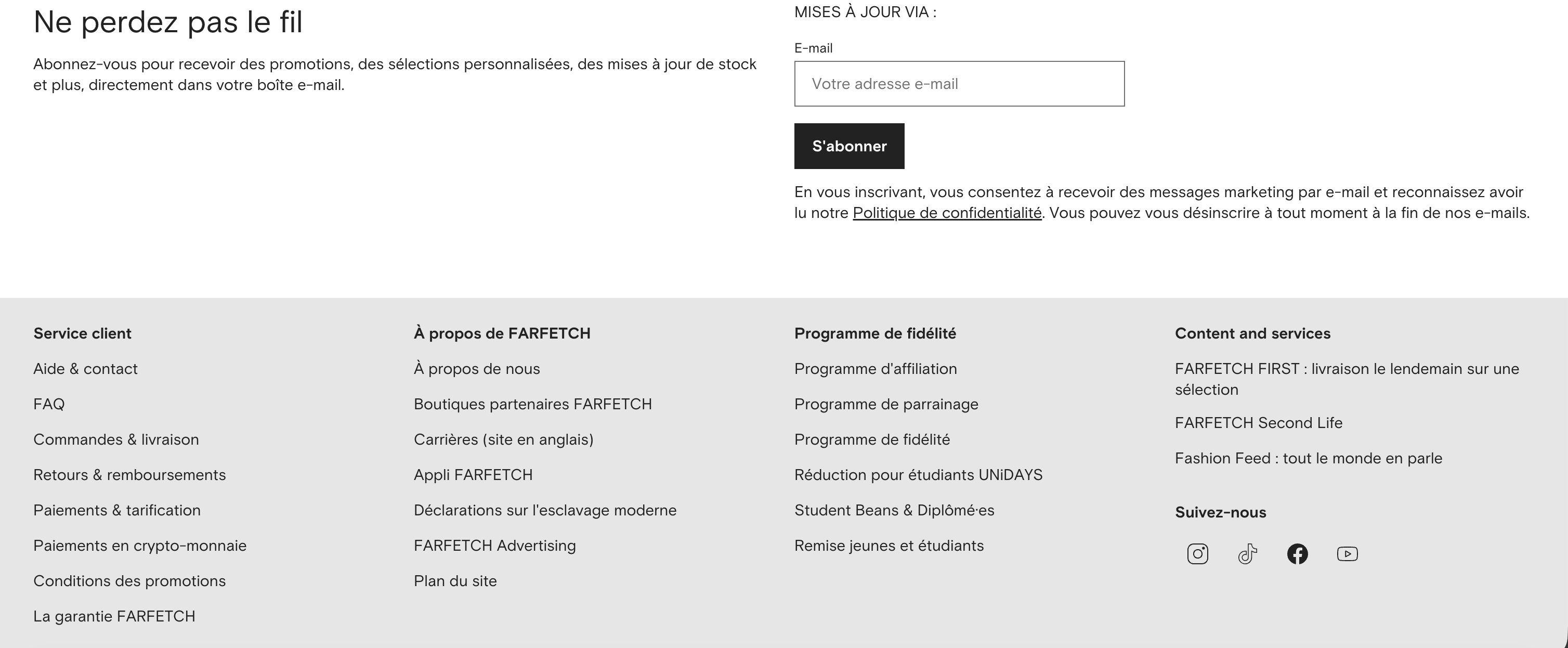 Ne perdez pas le fil

Abonnez-vous pour recevoir des promotions, des sélections personnalisées, des mises à jour de stock et plus, directement dans votre boîte e-mail.

MISES À JOUR VIA :

E-mail

Votre adresse e-mail

S'abonner

En vous inscrivant, vous consentez à recevoir des messages marketing par e-mail et reconnaissez avoir lu notre Politique de confidentialité. Vous pouvez vous désinscrire à tout moment à la fin de nos e-mails.

Service client

Aide & contact

FAQ

Commandes & livraison

Retours & remboursements

Paiements & tarification

Paiements en crypto-monnaie

Conditions des promotions

La garantie FARFETCH

À propos de FARFETCH

À propos de nous

Boutiques partenaires FARFETCH

Carrières (site en anglais)

Appli FARFETCH

Déclarations sur l'esclavage moderne

FARFETCH Advertising

Plan du site

Programme de fidélité

Programme d'affiliation

Programme de parrainage

Programme de fidélité

Réduction pour étudiants UNiDAYS

Student Beans & Diplômé·es

Remise jeunes et étudiants

Content and services

FARFETCH FIRST : livraison le lendemain sur une sélection

FARFETCH Second Life

Fashion Feed : tout le monde en parle

Suivez-nous